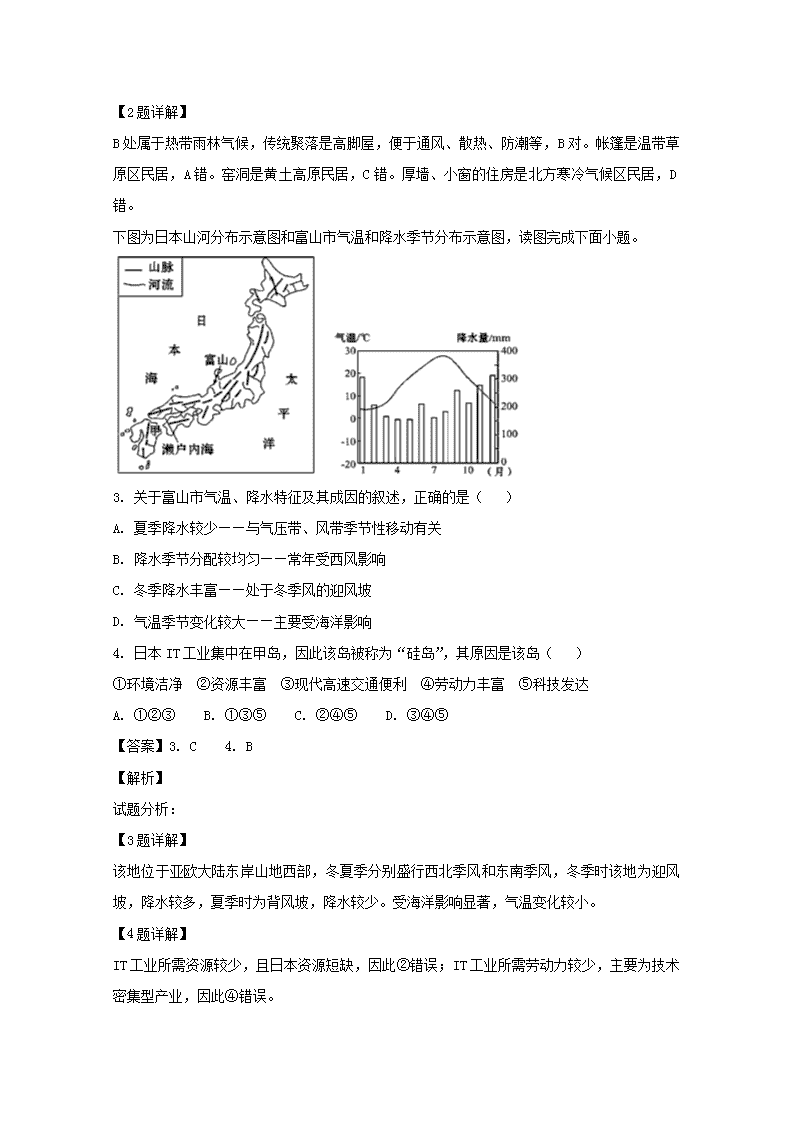 【2题详解】

B处属于热带雨林气候，传统聚落是高脚屋，便于通风、散热、防潮等，B对。帐篷是温带草原区民居，A错。窑洞是黄土高原民居，C错。厚墙、小窗的住房是北方寒冷气候区民居，D错。

下图为日本山河分布示意图和富山市气温和降水季节分布示意图，读图完成下面小题。

山脉
河流
日
本
海
富山
太
平
洋
甲
濑户内海

气温/℃
降水量/mm
30
20
10
0
-10
-20
400
300
200
100
0
1
4
7
10
(月)

3. 关于富山市气温、降水特征及其成因的叙述，正确的是（　　）

A. 夏季降水较少——与气压带、风带季节性移动有关

B. 降水季节分配较均匀——常年受西风影响

C. 冬季降水丰富——处于冬季风的迎风坡

D. 气温季节变化较大——主要受海洋影响

4. 日本IT工业集中在甲岛，因此该岛被称为“硅岛”，其原因是该岛（　　）

①环境洁净　②资源丰富　③现代高速交通便利　④劳动力丰富　⑤科技发达

A. ①②③　　B. ①③⑤　　C. ②④⑤　　D. ③④⑤

【答案】3. C　　4. B

【解析】

试题分析：

【3题详解】

该地位于亚欧大陆东岸山地西部，冬夏季分别盛行西北季风和东南季风，冬季时该地为迎风坡，降水较多，夏季时为背风坡，降水较少。受海洋影响显著，气温变化较小。

【4题详解】

IT工业所需资源较少，且日本资源短缺，因此②错误；IT工业所需劳动力较少，主要为技术密集型产业，因此④错误。